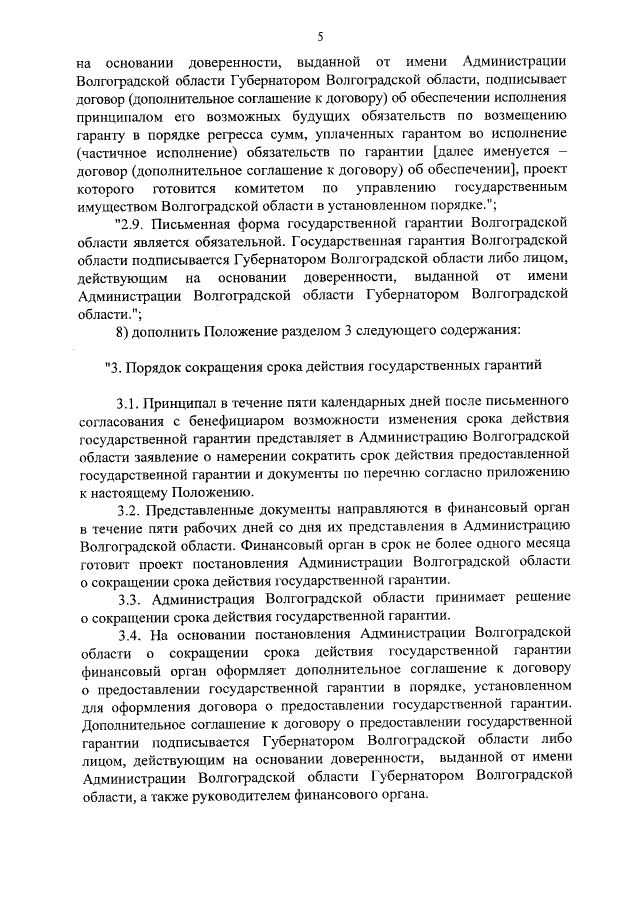 5

на основании доверенности, выданной от имени Администрации Волгоградской области Губернатором Волгоградской области, подписывает договор (дополнительное соглашение к договору) об обеспечении исполнения принципалом его возможных будущих обязательств по возмещению гаранту в порядке регресса сумм, уплаченных гарантом во исполнение (частичное исполнение) обязательств по гарантии [далее именуется – договор (дополнительное соглашение к договору) об обеспечении], проект которого готовится комитетом по управлению государственным имуществом Волгоградской области в установленном порядке.";

"2.9. Письменная форма государственной гарантии Волгоградской области является обязательной. Государственная гарантия Волгоградской области подписывается Губернатором Волгоградской области либо лицом, действующим на основании доверенности, выданной от имени Администрации Волгоградской области Губернатором Волгоградской области.";

8) дополнить Положение разделом 3 следующего содержания:

"3. Порядок сокращения срока действия государственных гарантий

3.1. Принципал в течение пяти календарных дней после письменного согласования с бенефициаром возможности изменения срока действия государственной гарантии представляет в Администрацию Волгоградской области заявление о намерении сократить срок действия предоставленной государственной гарантии и документы по перечню согласно приложению к настоящему Положению.

3.2. Представленные документы направляются в финансовый орган в течение пяти рабочих дней со дня их представления в Администрацию Волгоградской области. Финансовый орган в срок не более одного месяца готовит проект постановления Администрации Волгоградской области о сокращении срока действия государственной гарантии.

3.3. Администрация Волгоградской области принимает решение о сокращении срока действия государственной гарантии.

3.4. На основании постановления Администрации Волгоградской области о сокращении срока действия государственной гарантии финансовый орган оформляет дополнительное соглашение к договору о предоставлении государственной гарантии в порядке, установленном для оформления договора о предоставлении государственной гарантии. Дополнительное соглашение к договору о предоставлении государственной гарантии подписывается Губернатором Волгоградской области либо лицом, действующим на основании доверенности, выданной от имени Администрации Волгоградской области Губернатором Волгоградской области, а также руководителем финансового органа.